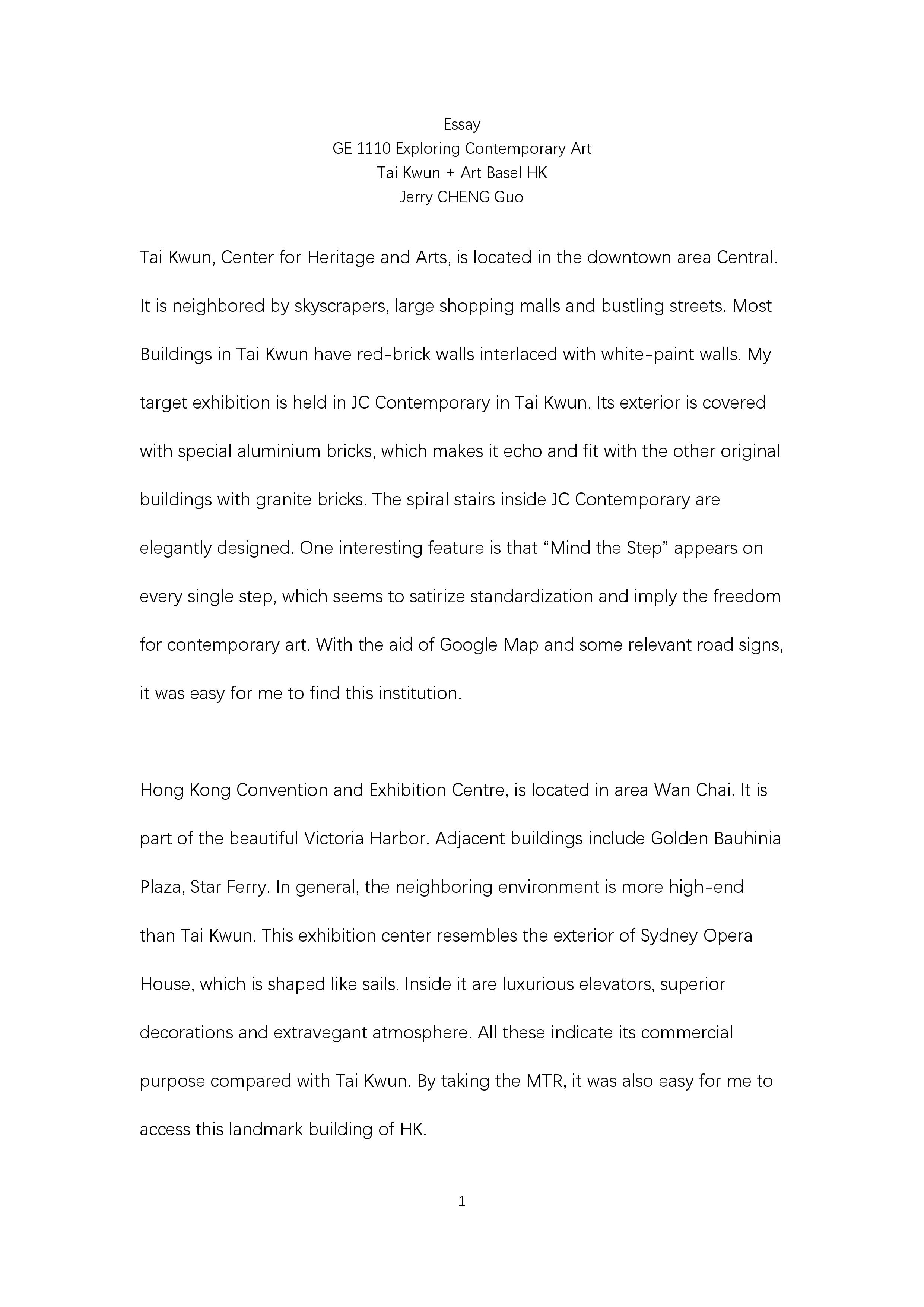 Essay
GE 1110 Exploring Contemporary Art
Tai Kwun + Art Basel HK
Jerry CHENG Guo

Tai Kwun, Center for Heritage and Arts, is located in the downtown area Central. It is neighbored by skyscrapers, large shopping malls and bustling streets. Most Buildings in Tai Kwun have red-brick walls interlaced with white-paint walls. My target exhibition is held in JC Contemporary in Tai Kwun. Its exterior is covered with special aluminium bricks, which makes it echo and fit with the other original buildings with granite bricks. The spiral stairs inside JC Contemporary are elegantly designed. One interesting feature is that “Mind the Step” appears on every single step, which seems to satirize standardization and imply the freedom for contemporary art. With the aid of Google Map and some relevant road signs, it was easy for me to find this institution.

Hong Kong Convention and Exhibition Centre, is located in area Wan Chai. It is part of the beautiful Victoria Harbor. Adjacent buildings include Golden Bauhinia Plaza, Star Ferry. In general, the neighboring environment is more high-end than Tai Kwun. This exhibition center resembles the exterior of Sydney Opera House, which is shaped like sails. Inside it are luxurious elevators, superior decorations and extravegant atmosphere. All these indicate its commercial purpose compared with Tai Kwun. By taking the MTR, it was also easy for me to access this landmark building of HK.

1